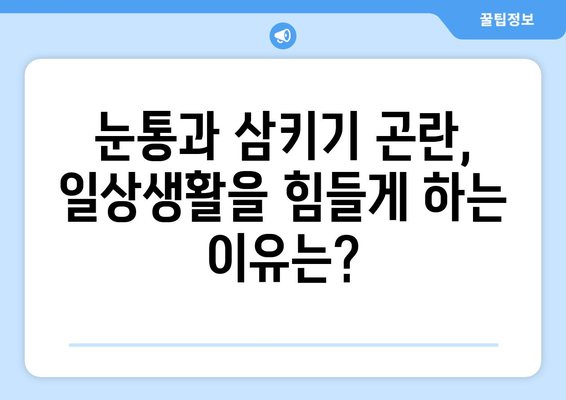 꿀팁정보

눈통과 삼키기 곤란, 일상생활을 힘들게 하는 이유는?